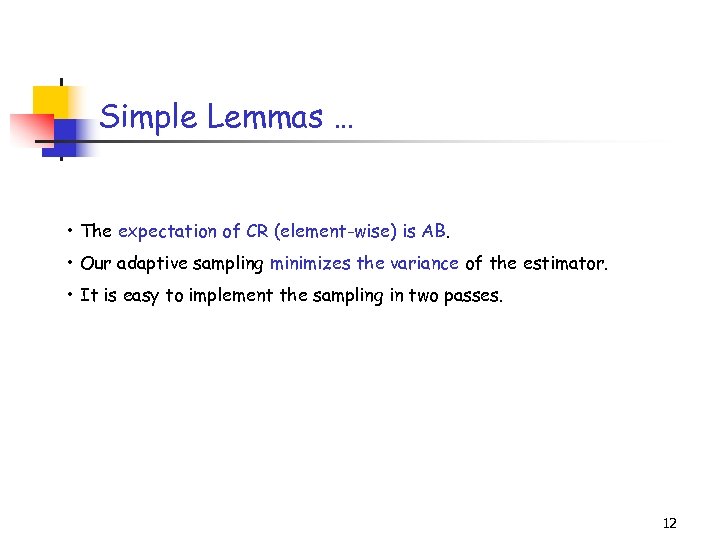 Simple Lemmas …

• The expectation of CR (element-wise) is AB.
• Our adaptive sampling minimizes the variance of the estimator.
• It is easy to implement the sampling in two passes.

12